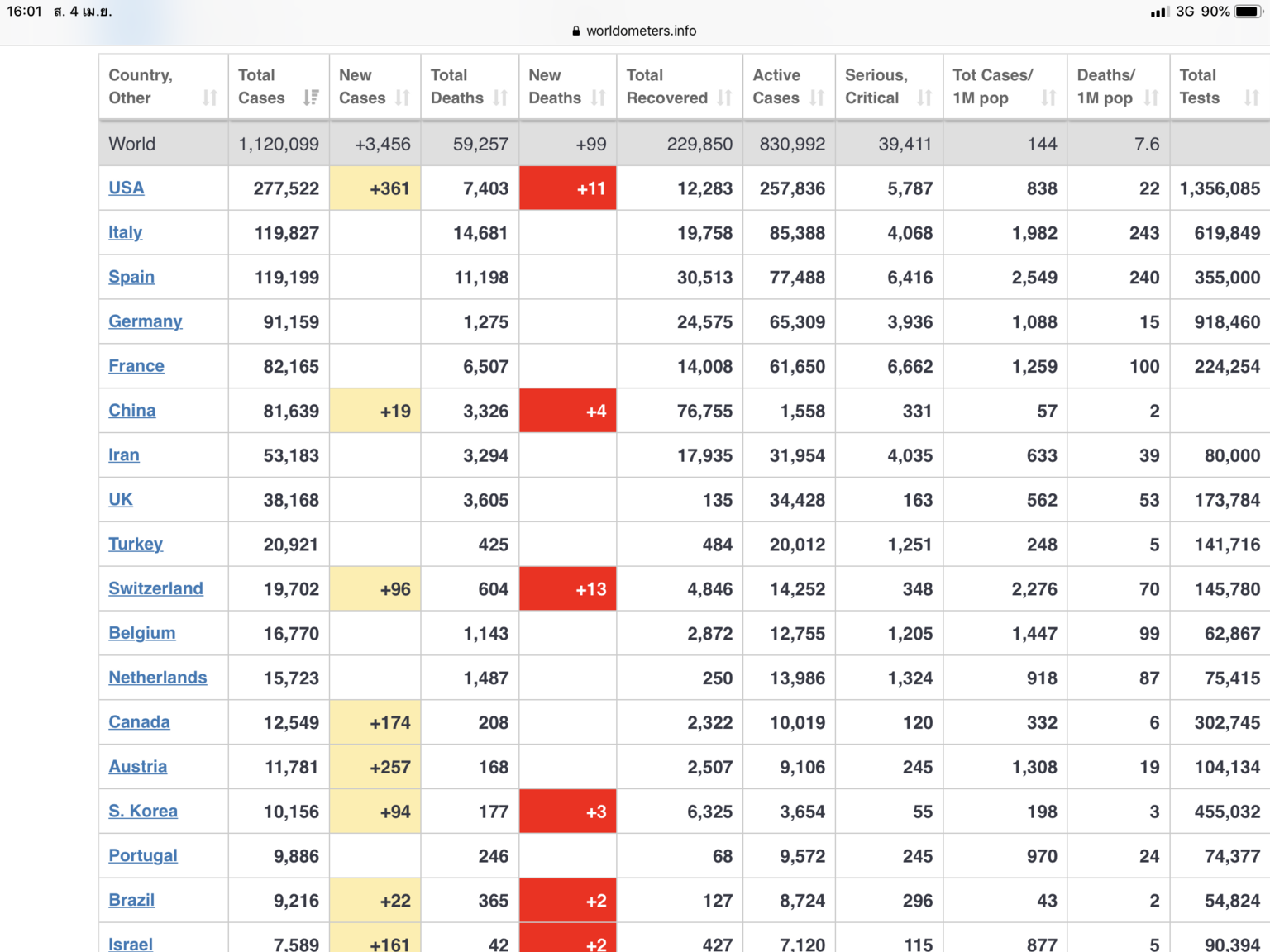 16:01 ส. 4 เม.ย.
3G 90%
worldometers.info

| Country, Other | Total Cases | New Cases | Total Deaths | New Deaths | Total Recovered | Active Cases | Serious, Critical | Tot Cases/ 1M pop | Deaths/ 1M pop | Total Tests |
|---|---|---|---|---|---|---|---|---|---|---|
| World | 1,120,099 | +3,456 | 59,257 | +99 | 229,850 | 830,992 | 39,411 | 144 | 7.6 | |
| USA | 277,522 | +361 | 7,403 | +11 | 12,283 | 257,836 | 5,787 | 838 | 22 | 1,356,085 |
| Italy | 119,827 | | 14,681 | | 19,758 | 85,388 | 4,068 | 1,982 | 243 | 619,849 |
| Spain | 119,199 | | 11,198 | | 30,513 | 77,488 | 6,416 | 2,549 | 240 | 355,000 |
| Germany | 91,159 | | 1,275 | | 24,575 | 65,309 | 3,936 | 1,088 | 15 | 918,460 |
| France | 82,165 | | 6,507 | | 14,008 | 61,650 | 6,662 | 1,259 | 100 | 224,254 |
| China | 81,639 | +19 | 3,326 | +4 | 76,755 | 1,558 | 331 | 57 | 2 | |
| Iran | 53,183 | | 3,294 | | 17,935 | 31,954 | 4,035 | 633 | 39 | 80,000 |
| UK | 38,168 | | 3,605 | | 135 | 34,428 | 163 | 562 | 53 | 173,784 |
| Turkey | 20,921 | | 425 | | 484 | 20,012 | 1,251 | 248 | 5 | 141,716 |
| Switzerland | 19,702 | +96 | 604 | +13 | 4,846 | 14,252 | 348 | 2,276 | 70 | 145,780 |
| Belgium | 16,770 | | 1,143 | | 2,872 | 12,755 | 1,205 | 1,447 | 99 | 62,867 |
| Netherlands | 15,723 | | 1,487 | | 250 | 13,986 | 1,324 | 918 | 87 | 75,415 |
| Canada | 12,549 | +174 | 208 | | 2,322 | 10,019 | 120 | 332 | 6 | 302,745 |
| Austria | 11,781 | +257 | 168 | | 2,507 | 9,106 | 245 | 1,308 | 19 | 104,134 |
| S. Korea | 10,156 | +94 | 177 | +3 | 6,325 | 3,654 | 55 | 198 | 3 | 455,032 |
| Portugal | 9,886 | | 246 | | 68 | 9,572 | 245 | 970 | 24 | 74,377 |
| Brazil | 9,216 | +22 | 365 | +2 | 127 | 8,724 | 296 | 43 | 2 | 54,824 |
| Israel | 7,589 | +161 | 42 | +2 | 427 | 7,120 | 115 | 877 | 5 | 90,394 |